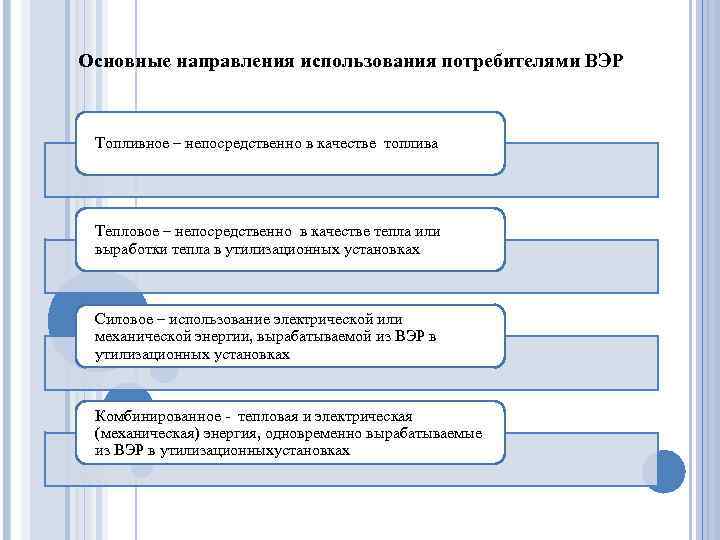 Основные направления использования потребителями ВЭР

Топливное – непосредственно в качестве топлива

Тепловое – непосредственно в качестве тепла или выработки тепла в утилизационных установках

Силовое – использование электрической или механической энергии, вырабатываемой из ВЭР в утилизационных установках

Комбинированное - тепловая и электрическая (механическая) энергия, одновременно вырабатываемые из ВЭР в утилизационныхустановках